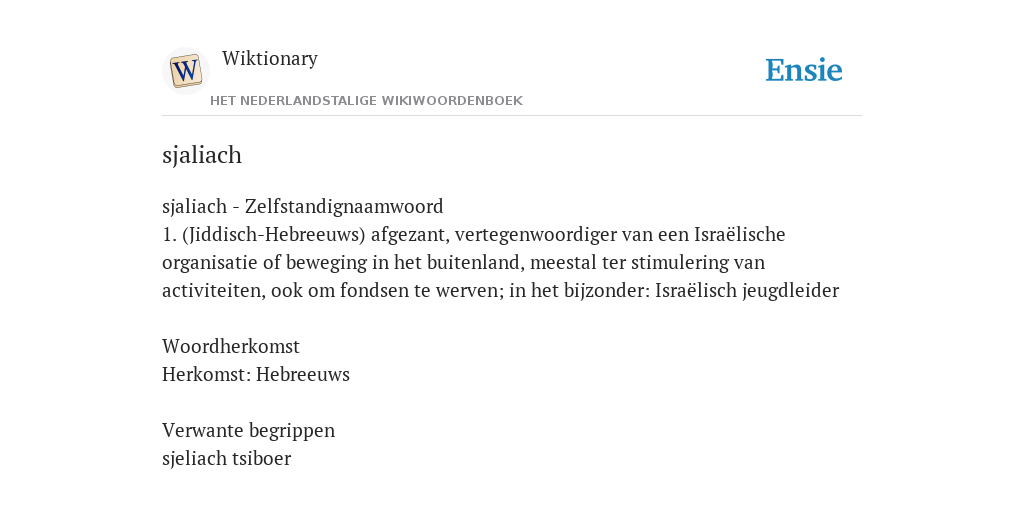 Wiktionary
HET NEDERLANDSTALIGE WIKIWOORDENBOEK

Ensie

sjaliach

sjaliach - Zelfstandignaamwoord
1. (Jiddisch-Hebreeuws) afgezant, vertegenwoordiger van een Israëlische organisatie of beweging in het buitenland, meestal ter stimulering van activiteiten, ook om fondsen te werven; in het bijzonder: Israëlisch jeugdleider

Woordherkomst
Herkomst: Hebreeuws

Verwante begrippen
sjeliach tsiboer